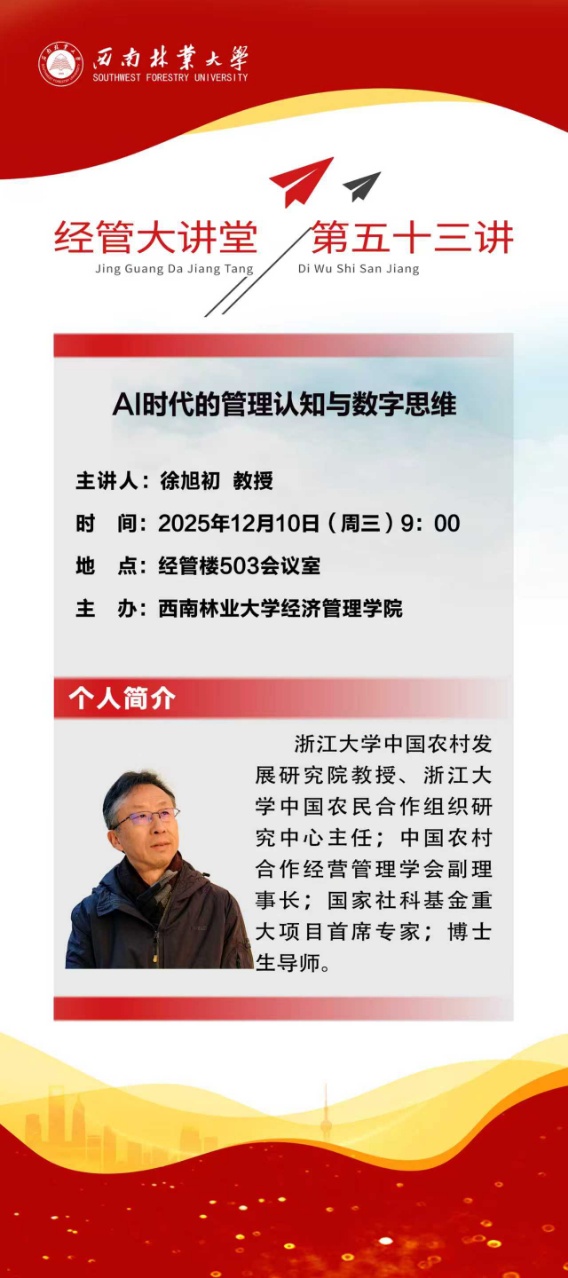 西南林業大學
SOUTHWEST FORESTRY UNIVERSITY

经管大讲堂
Jing Guang Da Jiang Tang

第五十三讲
Di Wu Shi San Jiang

AI时代的管理认知与数字思维

主讲人：徐旭初 教授
时 间：2025年12月10日（周三）9：00
地 点：经管楼503会议室
主 办：西南林业大学经济管理学院

个人简介

浙江大学中国农村发展研究院教授、浙江大学中国农民合作组织研究中心主任；中国农村合作经营管理学会副理事长；国家社科基金重大项目首席专家；博士生导师。